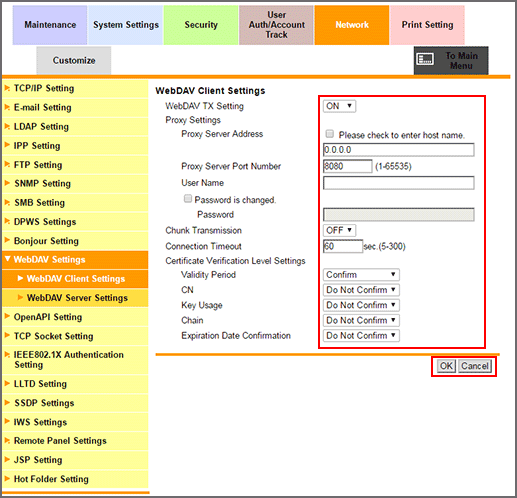 Maintenance
System Settings
Security
User Auth/Account Track
Network
Print Setting
Customize
To Main Menu

TCP/IP Setting
E-mail Setting
LDAP Setting
IPP Setting
FTP Setting
SNMP Setting
SMB Setting
DPWS Settings
Bonjour Setting
WebDAV Settings
WebDAV Client Settings
WebDAV Server Settings
OpenAPI Setting
TCP Socket Setting
IEEE802.1X Authentication Setting
LLTD Setting
SSDP Settings
IWS Settings
Remote Panel Settings
JSP Setting
Hot Folder Setting

WebDAV Client Settings

WebDAV TX Setting ON
Proxy Settings
Proxy Server Address
Please check to enter host name.
0.0.0.0
Proxy Server Port Number 8080 (1-65535)
User Name
Password is changed.
Password
Chunk Transmission OFF
Connection Timeout 60 sec.(5-300)
Certificate Verification Level Settings
Validity Period Confirm
CN Do Not Confirm
Key Usage Do Not Confirm
Chain Do Not Confirm
Expiration Date Confirmation Do Not Confirm

OK Cancel